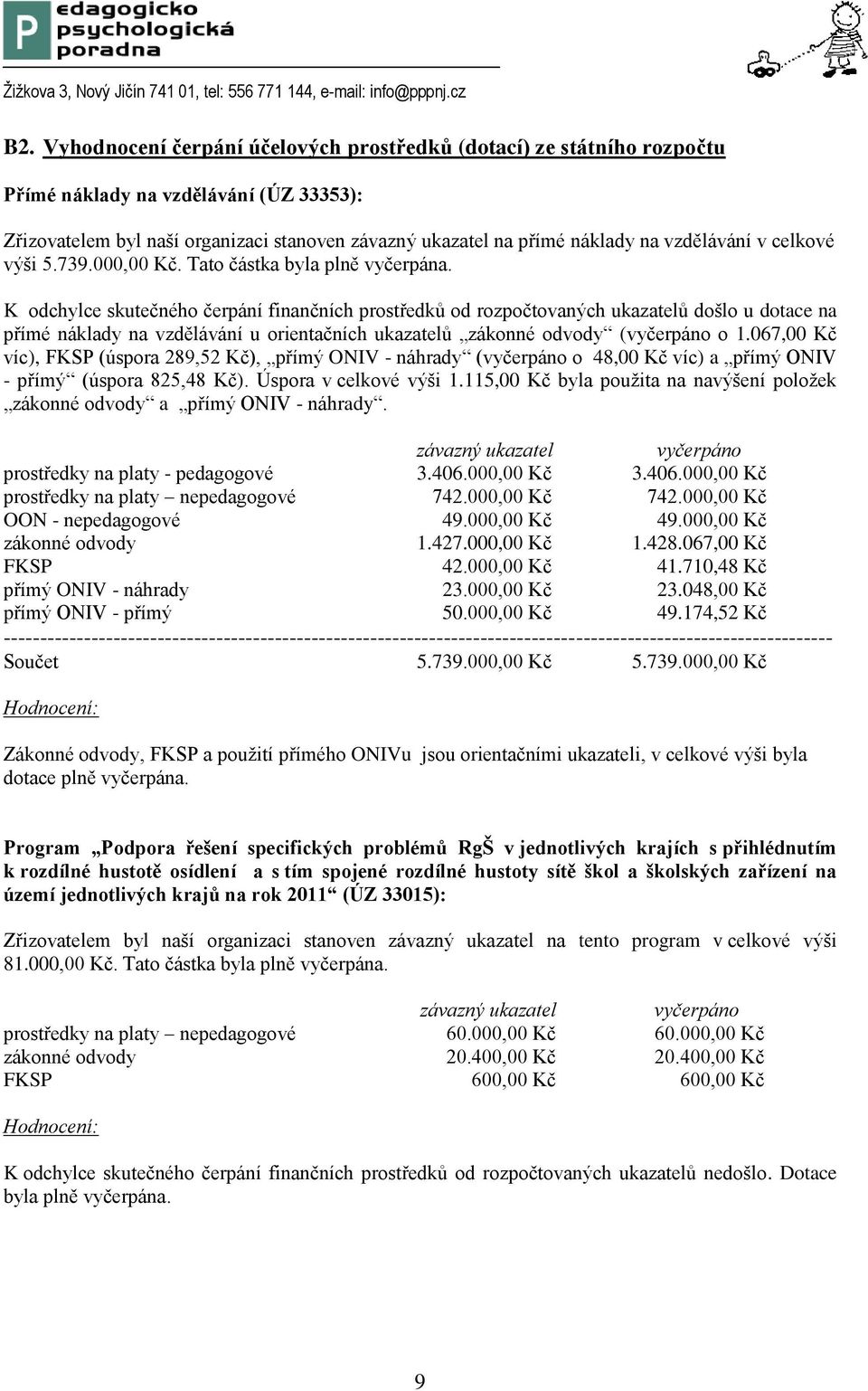 P edagogicko psychologická poradna

Žižkova 3, Nový Jičín 741 01, tel: 556 771 144, e-mail: info@pppnj.cz

B2. Vyhodnocení čerpání účelových prostředků (dotací) ze státního rozpočtu

Přímé náklady na vzdělávání (ÚZ 33353):

Zřizovatelem byl naší organizaci stanoven závazný ukazatel na přímé náklady na vzdělávání v celkové výši 5.739.000,00 Kč. Tato částka byla plně vyčerpána.

K odchylce skutečného čerpání finančních prostředků od rozpočtovaných ukazatelů došlo u dotace na přímé náklady na vzdělávání u orientačních ukazatelů „zákonné odvody“ (vyčerpáno o 1.067,00 Kč víc), FKSP (úspora 289,52 Kč), „přímý ONIV - náhrady“ (vyčerpáno o 48,00 Kč víc) a „přímý ONIV - přímý“ (úspora 825,48 Kč). Úspora v celkové výši 1.115,00 Kč byla použita na navýšení položek „zákonné odvody“ a „přímý ONIV - náhrady“.

| | závazný ukazatel | vyčerpáno |
|---|---|---|
| prostředky na platy - pedagogové | 3.406.000,00 Kč | 3.406.000,00 Kč |
| prostředky na platy – nepedagogové | 742.000,00 Kč | 742.000,00 Kč |
| OON - nepedagogové | 49.000,00 Kč | 49.000,00 Kč |
| zákonné odvody | 1.427.000,00 Kč | 1.428.067,00 Kč |
| FKSP | 42.000,00 Kč | 41.710,48 Kč |
| přímý ONIV - náhrady | 23.000,00 Kč | 23.048,00 Kč |
| přímý ONIV - přímý | 50.000,00 Kč | 49.174,52 Kč |
| Součet | 5.739.000,00 Kč | 5.739.000,00 Kč |

Hodnocení:

Zákonné odvody, FKSP a použití přímého ONIVu jsou orientačními ukazateli, v celkové výši byla dotace plně vyčerpána.

Program „Podpora řešení specifických problémů RgŠ v jednotlivých krajích s přihlédnutím k rozdílné hustotě osídlení a s tím spojené rozdílné hustoty sítě škol a školských zařízení na území jednotlivých krajů na rok 2011“ (ÚZ 33015):

Zřizovatelem byl naší organizaci stanoven závazný ukazatel na tento program v celkové výši 81.000,00 Kč. Tato částka byla plně vyčerpána.

| | závazný ukazatel | vyčerpáno |
|---|---|---|
| prostředky na platy – nepedagogové | 60.000,00 Kč | 60.000,00 Kč |
| zákonné odvody | 20.400,00 Kč | 20.400,00 Kč |
| FKSP | 600,00 Kč | 600,00 Kč |

Hodnocení:

K odchylce skutečného čerpání finančních prostředků od rozpočtovaných ukazatelů nedošlo. Dotace byla plně vyčerpána.

9